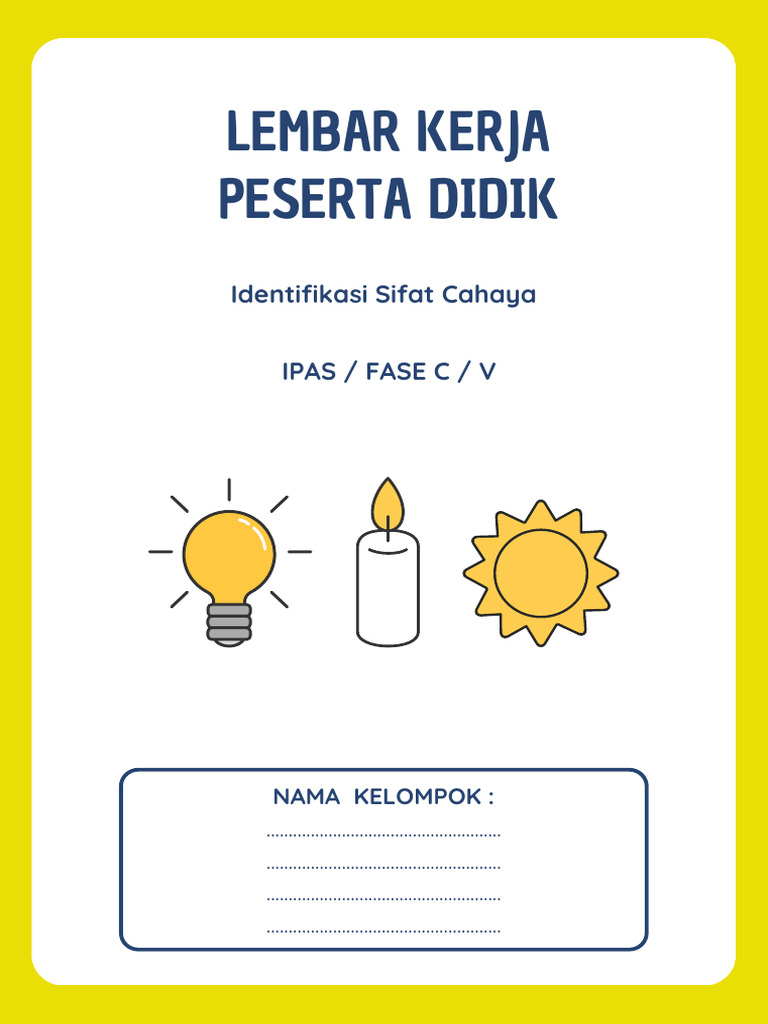 LEMBAR KERJA
PESERTA DIDIK

Identifikasi Sifat Cahaya

IPAS / FASE C / V

NAMA KELOMPOK :
____
____
____
____